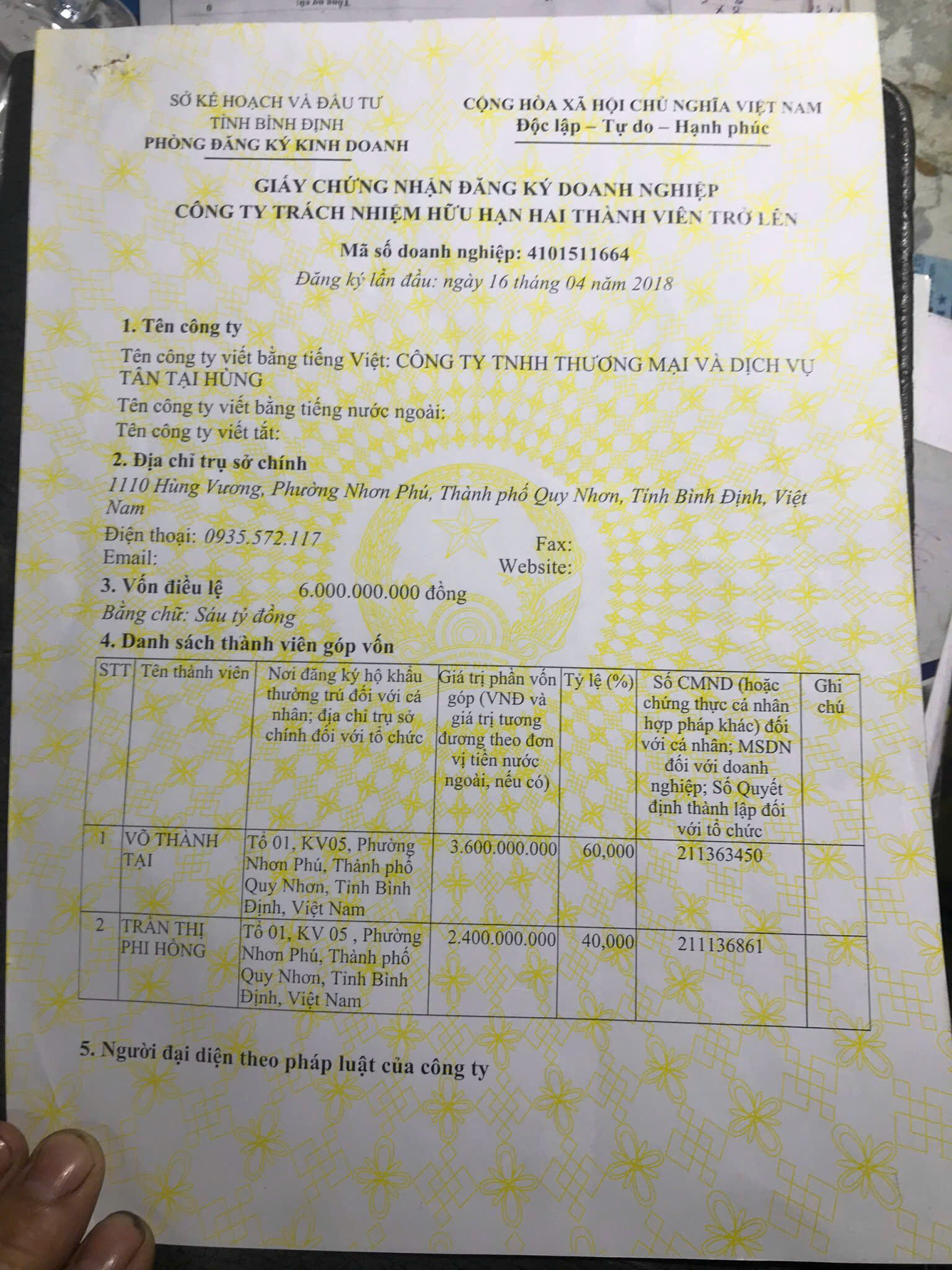 SỞ KẾ HOẠCH VÀ ĐẦU TƯ
TỈNH BÌNH ĐỊNH
PHÒNG ĐĂNG KÝ KINH DOANH

CỘNG HÒA XÃ HỘI CHỦ NGHĨA VIỆT NAM
Độc lập – Tự do – Hạnh phúc

GIẤY CHỨNG NHẬN ĐĂNG KÝ DOANH NGHIỆP
CÔNG TY TRÁCH NHIỆM HỮU HẠN HAI THÀNH VIÊN TRỞ LÊN

Mã số doanh nghiệp: 4101511664
Đăng ký lần đầu: ngày 16 tháng 04 năm 2018

1. Tên công ty
Tên công ty viết bằng tiếng Việt: CÔNG TY TNHH THƯƠNG MẠI VÀ DỊCH VỤ TÂN TẠI HÙNG
Tên công ty viết bằng tiếng nước ngoài:
Tên công ty viết tắt:

2. Địa chỉ trụ sở chính
1110 Hùng Vương, Phường Nhơn Phú, Thành phố Quy Nhơn, Tỉnh Bình Định, Việt Nam
Điện thoại: 0935.572.117
Fax:
Email:
Website:

3. Vốn điều lệ 6.000.000.000 đồng
Bằng chữ: Sáu tỷ đồng

4. Danh sách thành viên góp vốn

| STT | Tên thành viên | Nơi đăng ký hộ khẩu thường trú đối với cá nhân; địa chỉ trụ sở chính đối với tổ chức | Giá trị phần vốn góp (VNĐ và giá trị tương đương theo đơn vị tiền nước ngoài, nếu có) | Tỷ lệ (%) | Số CMND (hoặc chứng thực cá nhân hợp pháp khác) đối với cá nhân; MSDN đối với doanh nghiệp; Số Quyết định thành lập đối với tổ chức | Ghi chú |
|---|---|---|---|---|---|---|
| 1 | VÕ THÀNH TẠI | Tổ 01, KV05, Phường Nhơn Phú, Thành phố Quy Nhơn, Tỉnh Bình Định, Việt Nam | 3.600.000.000 | 60,000 | 211363450 | |
| 2 | TRẦN THỊ PHI HỒNG | Tổ 01, KV 05 , Phường Nhơn Phú, Thành phố Quy Nhơn, Tỉnh Bình Định, Việt Nam | 2.400.000.000 | 40,000 | 211136861 | |

5. Người đại diện theo pháp luật của công ty